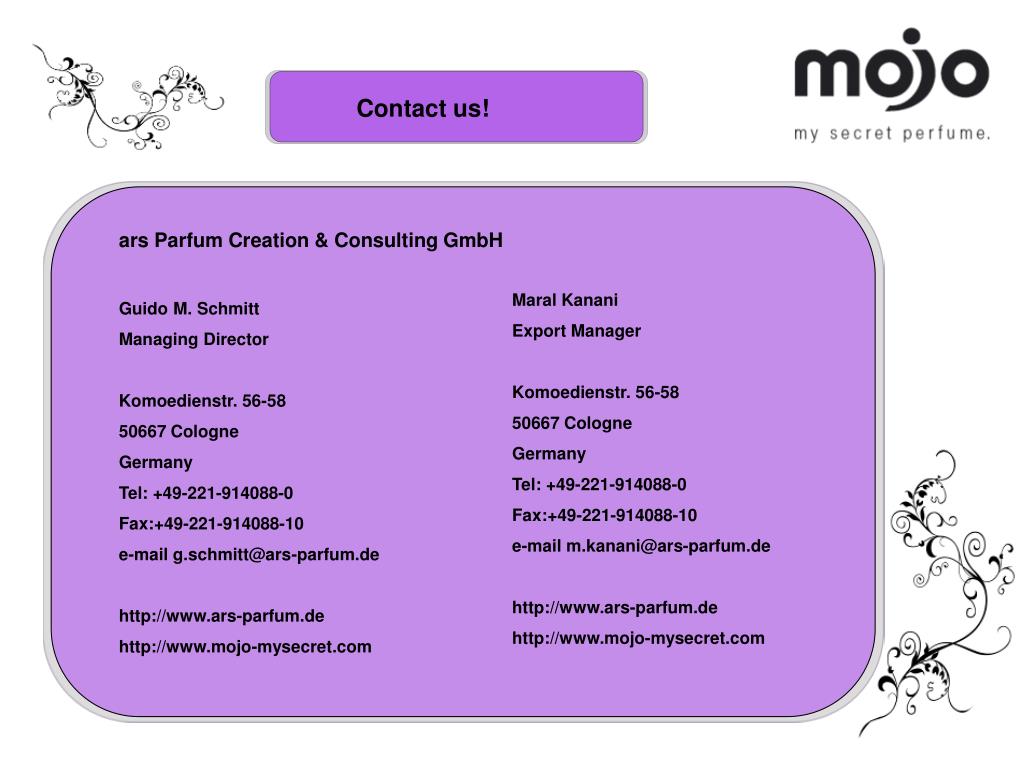 Contact us!

mojo
my secret perfume.

ars Parfum Creation & Consulting GmbH

Guido M. Schmitt
Managing Director

Komoedienstr. 56-58
50667 Cologne
Germany
Tel: +49-221-914088-0
Fax:+49-221-914088-10
e-mail g.schmitt@ars-parfum.de

http://www.ars-parfum.de
http://www.mojo-mysecret.com

Maral Kanani
Export Manager

Komoedienstr. 56-58
50667 Cologne
Germany
Tel: +49-221-914088-0
Fax:+49-221-914088-10
e-mail m.kanani@ars-parfum.de

http://www.ars-parfum.de
http://www.mojo-mysecret.com